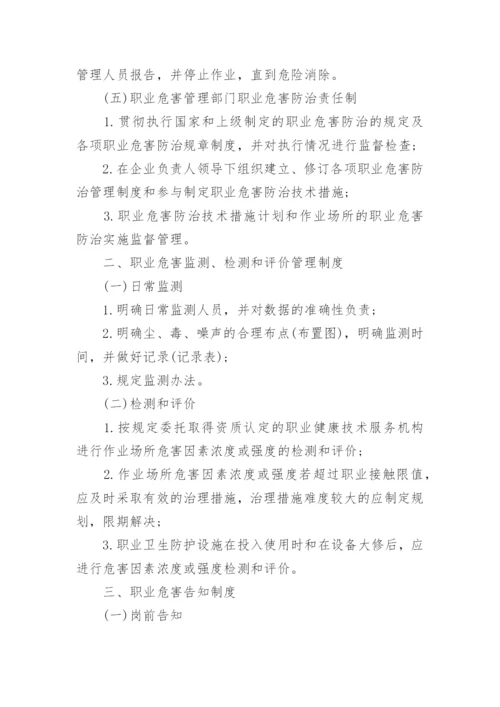 管理人员报告，并停止作业，直到危险消除。

(五)职业危害管理部门职业危害防治责任制

1. 贯彻执行国家和上级制定的职业危害防治的规定及各项职业危害防治规章制度，并对执行情况进行监督检查；

2. 在企业负责人领导下组织建立、修订各项职业危害防治管理制度和参与制定职业危害防治技术措施；

3. 职业危害防治技术措施计划和作业场所的职业危害防治实施监督管理。

二、职业危害监测、检测和评价管理制度

(一)日常监测

1. 明确日常监测人员，并对数据的准确性负责；

2. 明确尘、毒、噪声的合理布点(布置图)，明确监测时间，并做好记录(记录表)；

3. 规定监测办法。

(二)检测和评价

1. 按规定委托取得资质认定的职业健康技术服务机构进行作业场所危害因素浓度或强度的检测和评价；

2. 作业场所危害因素浓度或强度若超过职业接触限值，应及时采取有效的治理措施，治理措施难度较大的应制定规划，限期解决；

3. 职业卫生防护设施在投入使用时和在设备大修后，应进行危害因素浓度或强度检测和评价。

三、职业危害告知制度

(一)岗前告知